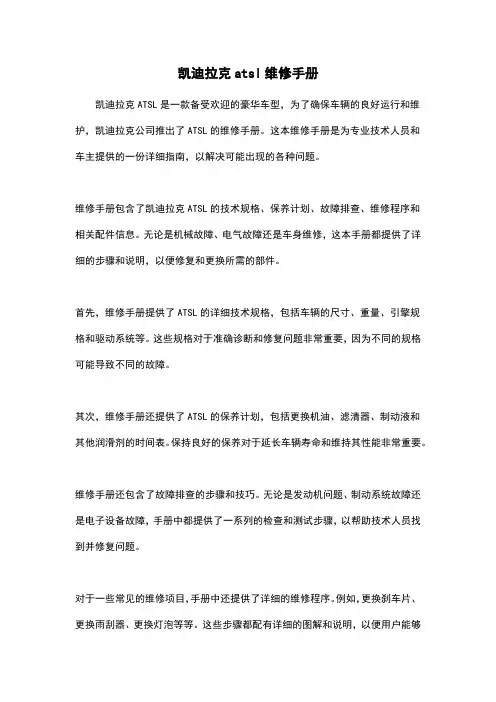 凯迪拉克 atsl 维修手册

凯迪拉克 ATSL 是一款备受欢迎的豪华车型，为了确保车辆的良好运行和维护，凯迪拉克公司推出了 ATSL 的维修手册。这本维修手册是为专业技术人员和车主提供的一份详细指南，以解决可能出现的各种问题。

维修手册包含了凯迪拉克 ATSL 的技术规格、保养计划、故障排查、维修程序和相关配件信息。无论是机械故障、电气故障还是车身维修，这本手册都提供了详细的步骤和说明，以便修复和更换所需的部件。

首先，维修手册提供了 ATSL 的详细技术规格，包括车辆的尺寸、重量、引擎规格和驱动系统等。这些规格对于准确诊断和修复问题非常重要，因为不同的规格可能导致不同的故障。

其次，维修手册还提供了 ATSL 的保养计划，包括更换机油、滤清器、制动液和其他润滑剂的时间表。保持良好的保养对于延长车辆寿命和维持其性能非常重要。

维修手册还包含了故障排查的步骤和技巧。无论是发动机问题、制动系统故障还是电子设备故障，手册中都提供了一系列的检查和测试步骤，以帮助技术人员找到并修复问题。

对于一些常见的维修项目，手册中还提供了详细的维修程序。例如，更换刹车片、更换雨刮器、更换灯泡等等。这些步骤都配有详细的图解和说明，以便用户能够